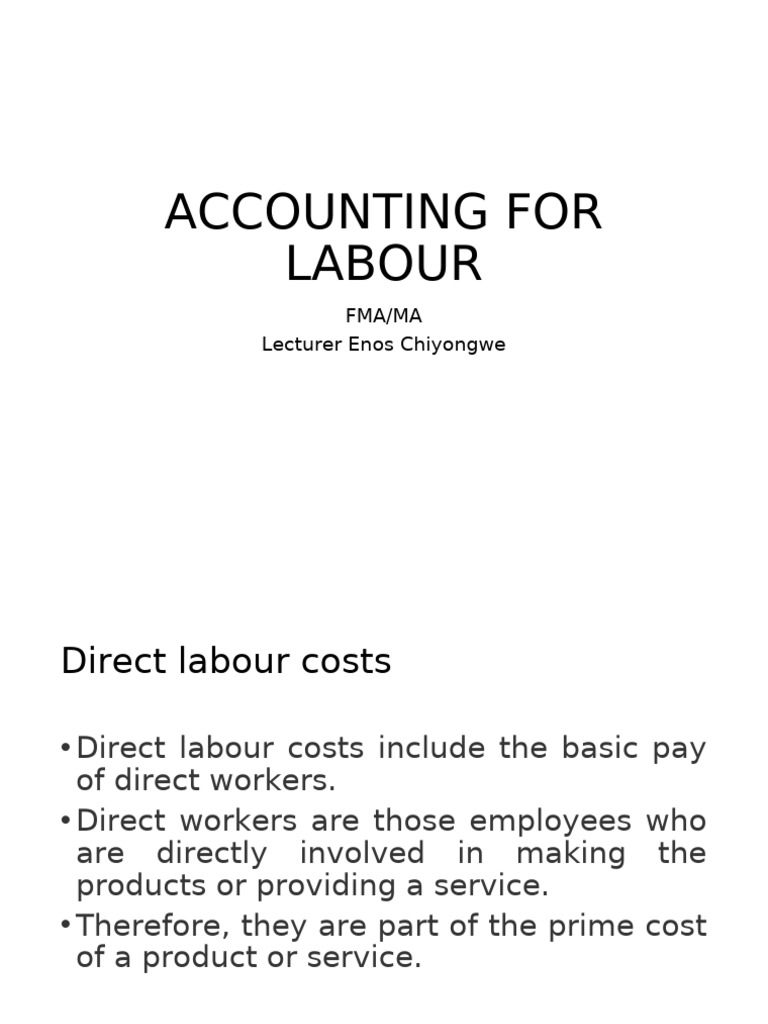 ACCOUNTING FOR LABOUR

FMA/MA
Lecturer Enos Chiyongwe

Direct labour costs

• Direct labour costs include the basic pay of direct workers.
• Direct workers are those employees who are directly involved in making the products or providing a service.
• Therefore, they are part of the prime cost of a product or service.